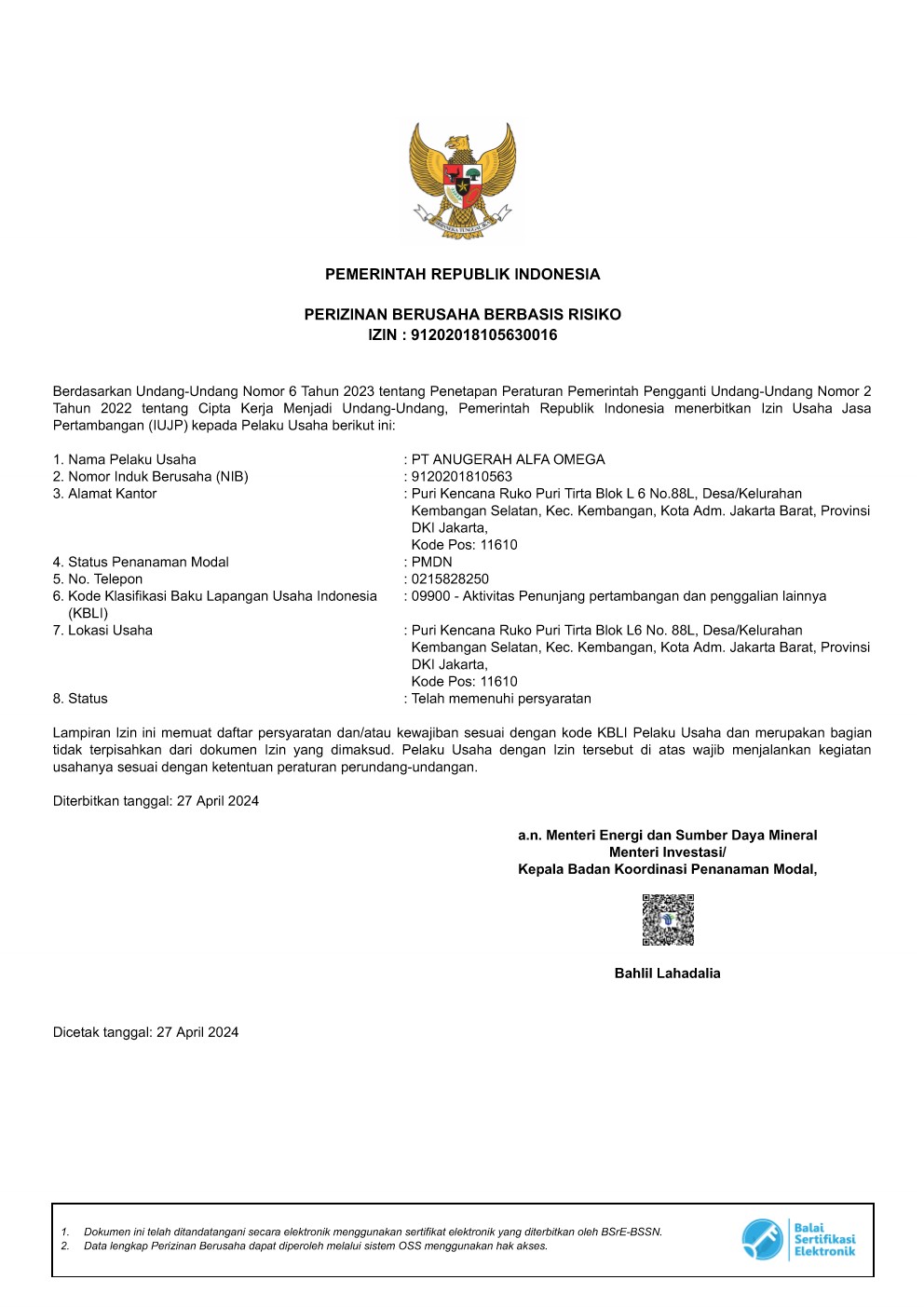 BHINNEKA TUNGGAL IKA

PEMERINTAH REPUBLIK INDONESIA

PERIZINAN BERUSAHA BERBASIS RISIKO
IZIN : 91202018105630016

Berdasarkan Undang-Undang Nomor 6 Tahun 2023 tentang Penetapan Peraturan Pemerintah Pengganti Undang-Undang Nomor 2 Tahun 2022 tentang Cipta Kerja Menjadi Undang-Undang, Pemerintah Republik Indonesia menerbitkan Izin Usaha Jasa Pertambangan (IUJP) kepada Pelaku Usaha berikut ini:

1. Nama Pelaku Usaha : PT ANUGERAH ALFA OMEGA
2. Nomor Induk Berusaha (NIB) : 9120201810563
3. Alamat Kantor : Puri Kencana Ruko Puri Tirta Blok L 6 No.88L, Desa/Kelurahan Kembangan Selatan, Kec. Kembangan, Kota Adm. Jakarta Barat, Provinsi DKI Jakarta, Kode Pos: 11610
4. Status Penanaman Modal : PMDN
5. No. Telepon : 0215828250
6. Kode Klasifikasi Baku Lapangan Usaha Indonesia (KBLI) : 09900 - Aktivitas Penunjang pertambangan dan penggalian lainnya
7. Lokasi Usaha : Puri Kencana Ruko Puri Tirta Blok L6 No. 88L, Desa/Kelurahan Kembangan Selatan, Kec. Kembangan, Kota Adm. Jakarta Barat, Provinsi DKI Jakarta, Kode Pos: 11610
8. Status : Telah memenuhi persyaratan

Lampiran Izin ini memuat daftar persyaratan dan/atau kewajiban sesuai dengan kode KBLI Pelaku Usaha dan merupakan bagian tidak terpisahkan dari dokumen Izin yang dimaksud. Pelaku Usaha dengan Izin tersebut di atas wajib menjalankan kegiatan usahanya sesuai dengan ketentuan peraturan perundang-undangan.

Diterbitkan tanggal: 27 April 2024

a.n. Menteri Energi dan Sumber Daya Mineral
Menteri Investasi/
Kepala Badan Koordinasi Penanaman Modal,

Bahlil Lahadalia

Dicetak tanggal: 27 April 2024

1. Dokumen ini telah ditandatangani secara elektronik menggunakan sertifikat elektronik yang diterbitkan oleh BSrE-BSSN.
2. Data lengkap Perizinan Berusaha dapat diperoleh melalui sistem OSS menggunakan hak akses.

Balai Sertifikasi Elektronik